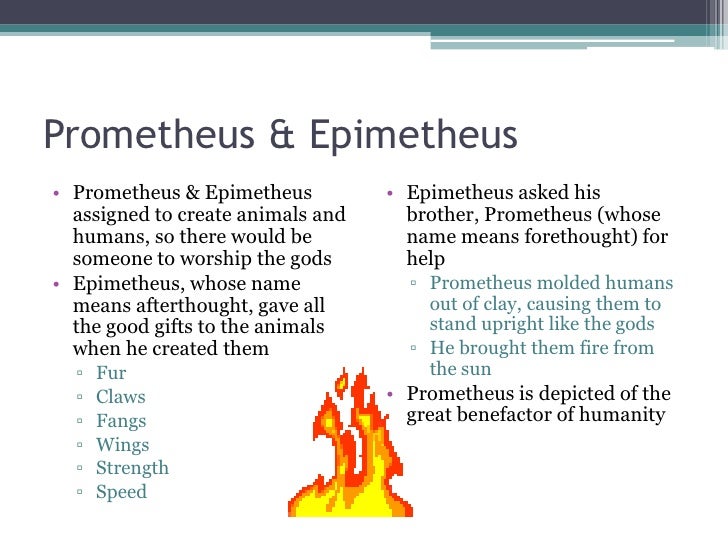 Prometheus & Epimetheus

• Prometheus & Epimetheus assigned to create animals and humans, so there would be someone to worship the gods
• Epimetheus, whose name means afterthought, gave all the good gifts to the animals when he created them
 ▫ Fur
 ▫ Claws
 ▫ Fangs
 ▫ Wings
 ▫ Strength
 ▫ Speed

• Epimetheus asked his brother, Prometheus (whose name means forethought) for help
 ▫ Prometheus molded humans out of clay, causing them to stand upright like the gods
 ▫ He brought them fire from the sun
• Prometheus is depicted of the great benefactor of humanity